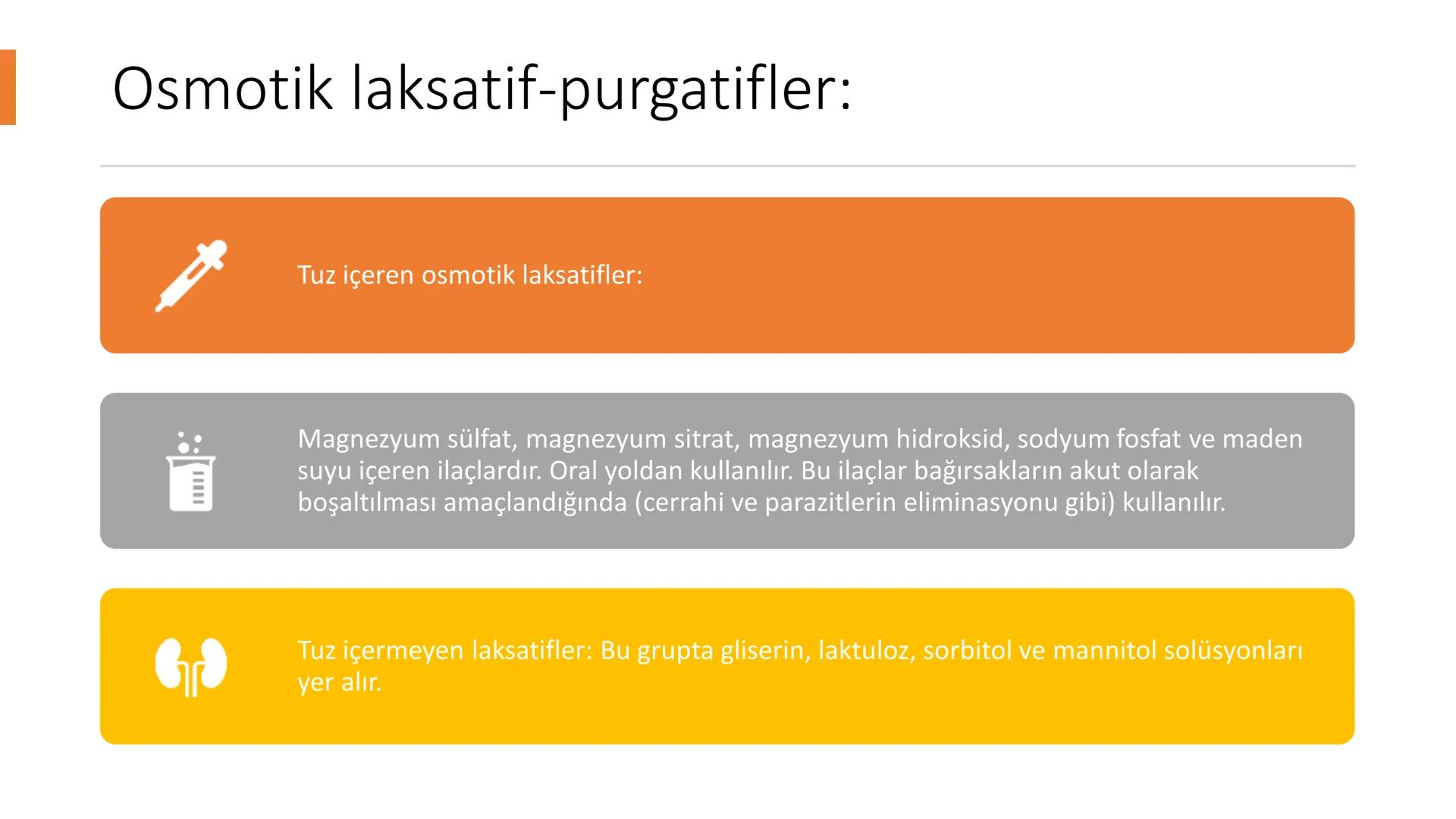 Osmotik laksatif-purgatifler:

Tuz içeren osmotik laksatifler:

Magnezyum sülfat, magnezyum sitrat, magnezyum hidroksid, sodyum fosfat ve maden suyu içeren ilaçlardır. Oral yoldan kullanılır. Bu ilaçlar bağırsakların akut olarak boşaltılması amaçlandığında (cerrahi ve parazitlerin eliminasyonu gibi) kullanılır.

Tuz içermeyen laksatifler: Bu grupta gliserin, laktuloz, sorbitol ve mannitol solüsyonları yer alır.